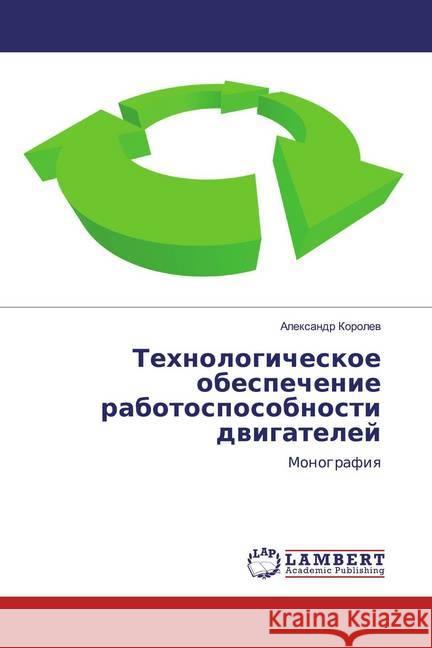 Александр Королев

Технологическое обеспечение работоспособности двигателей

Монография

LAP
LAMBERT
Academic Publishing